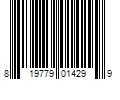 8 19779 01429 9